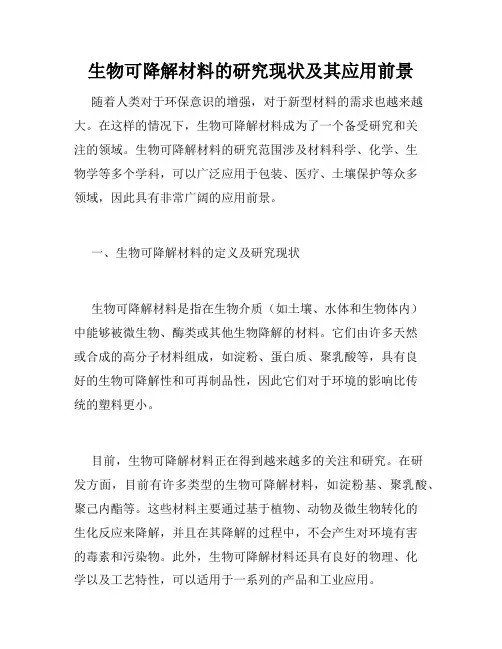 生物可降解材料的研究现状及其应用前景

随着人类对于环保意识的增强，对于新型材料的需求也越来越大。在这样的情况下，生物可降解材料成为了一个备受研究和关注的领域。生物可降解材料的研究范围涉及材料科学、化学、生物学等多个学科，可以广泛应用于包装、医疗、土壤保护等众多领域，因此具有非常广阔的应用前景。

一、生物可降解材料的定义及研究现状

生物可降解材料是指在生物介质（如土壤、水体和生物体内）中能够被微生物、酶类或其他生物降解的材料。它们由许多天然或合成的高分子材料组成，如淀粉、蛋白质、聚乳酸等，具有良好的生物可降解性和可再制品性，因此它们对于环境的影响比传统的塑料更小。

目前，生物可降解材料正在得到越来越多的关注和研究。在研发方面，目前有许多类型的生物可降解材料，如淀粉基、聚乳酸、聚己内酯等。这些材料主要通过基于植物、动物及微生物转化的生化反应来降解，并且在其降解的过程中，不会产生对环境有害的毒素和污染物。此外，生物可降解材料还具有良好的物理、化学以及工艺特性，可以适用于一系列的产品和工业应用。